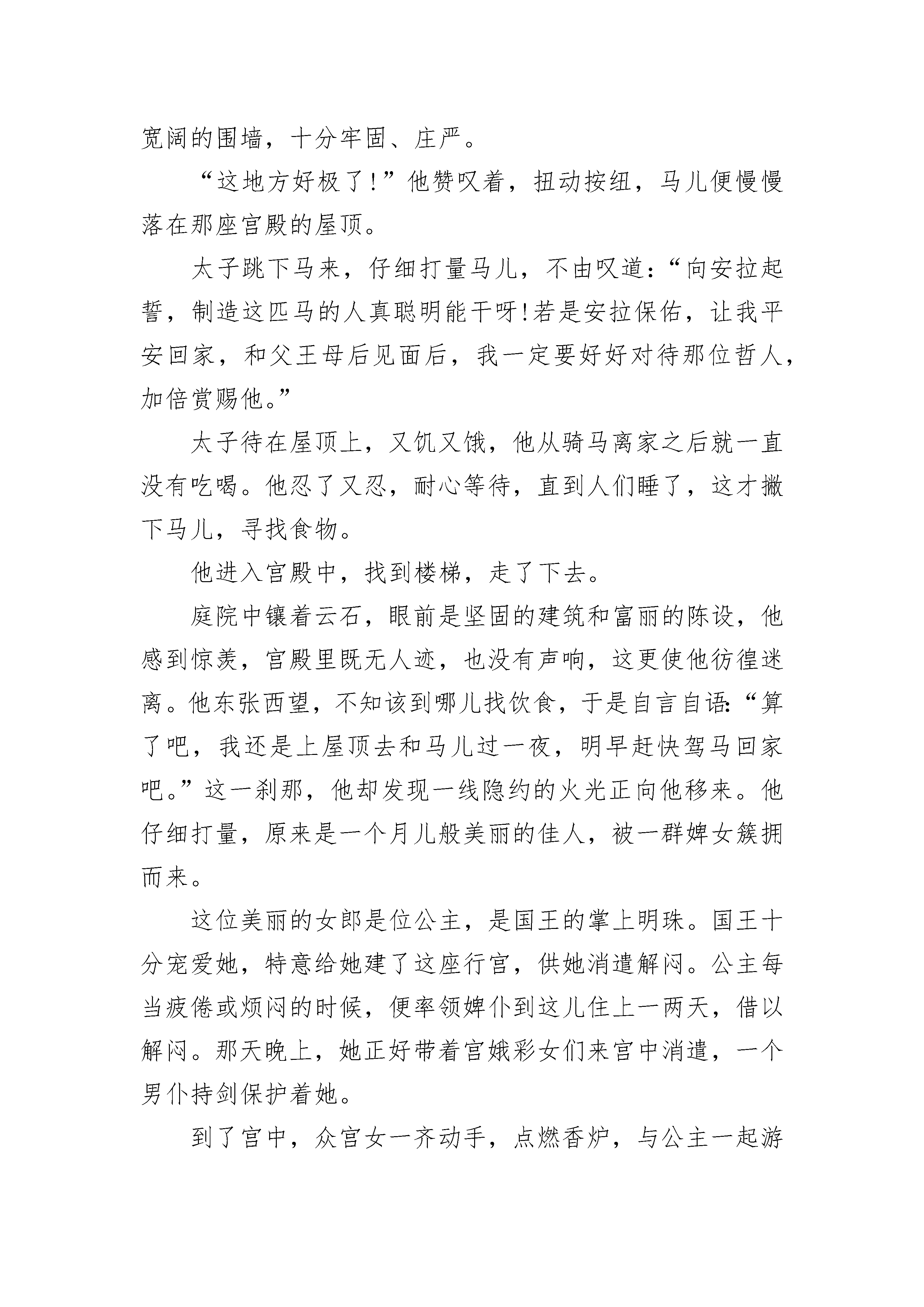 宽阔的围墙，十分牢固、庄严。

“这地方好极了!”他赞叹着，扭动按纽，马儿便慢慢落在那座宫殿的屋顶。

太子跳下马来，仔细打量马儿，不由叹道：“向安拉起誓，制造这匹马的人真聪明能干呀!若是安拉保佑，让我平安回家，和父王母后见面后，我一定要好好对待那位哲人，加倍赏赐他。”

太子待在屋顶上，又饥又饿，他从骑马离家之后就一直没有吃喝。他忍了又忍，耐心等待，直到人们睡了，这才撇下马儿，寻找食物。

他进入宫殿中，找到楼梯，走了下去。

庭院中镶着云石，眼前是坚固的建筑和富丽的陈设，他感到惊羡，宫殿里既无人迹，也没有声响，这更使他彷徨迷离。他东张西望，不知该到哪儿找饮食，于是自言自语:“算了吧，我还是上屋顶去和马儿过一夜，明早赶快驾马回家吧。”这一刹那，他却发现一线隐约的火光正向他移来。他仔细打量，原来是一个月儿般美丽的佳人，被一群婢女簇拥而来。

这位美丽的女郎是位公主，是国王的掌上明珠。国王十分宠爱她，特意给她建了这座行宫，供她消遣解闷。公主每当疲倦或烦闷的时候，便率领婢仆到这儿住上一两天，借以解闷。那天晚上，她正好带着宫娥彩女们来宫中消遣，一个男仆持剑保护着她。

到了宫中，众宫女一齐动手，点燃香炉，与公主一起游